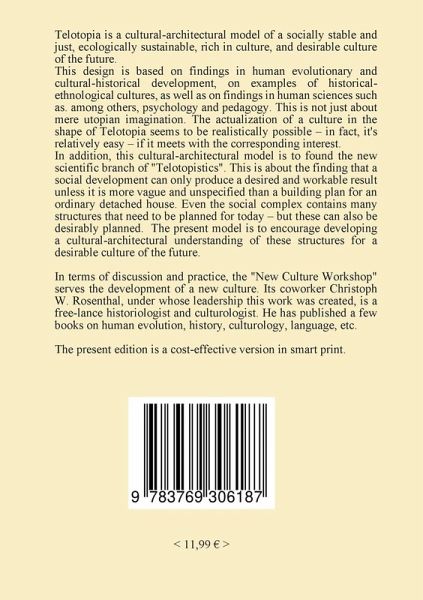 Telotopia is a cultural-architectural model of a socially stable and just, ecologically sustainable, rich in culture, and desirable culture of the future.

This design is based on findings in human evolutionary and cultural-historical development, on examples of historical-ethnological cultures, as well as on findings in human sciences such as. among others, psychology and pedagogy. This is not just about mere utopian imagination. The actualization of a culture in the shape of Telotopia seems to be realistically possible – in fact, it's relatively easy – if it meets with the corresponding interest.

In addition, this cultural-architectural model is to found the new scientific branch of "Telotopistics". This is about the finding that a social development can only produce a desired and workable result unless it is more vague and unspecified than a building plan for an ordinary detached house. Even the social complex contains many structures that need to be planned for today – but these can also be desirably planned. The present model is to encourage developing a cultural-architectural understanding of these structures for a desirable culture of the future.

In terms of discussion and practice, the "New Culture Workshop" serves the development of a new culture. Its coworker Christoph W. Rosenthal, under whose leadership this work was created, is a free-lance historiologist and culturologist. He has published a few books on human evolution, history, culturology, language, etc.

The present edition is a cost-effective version in smart print.

9 783769 306187

< 11,99 € >